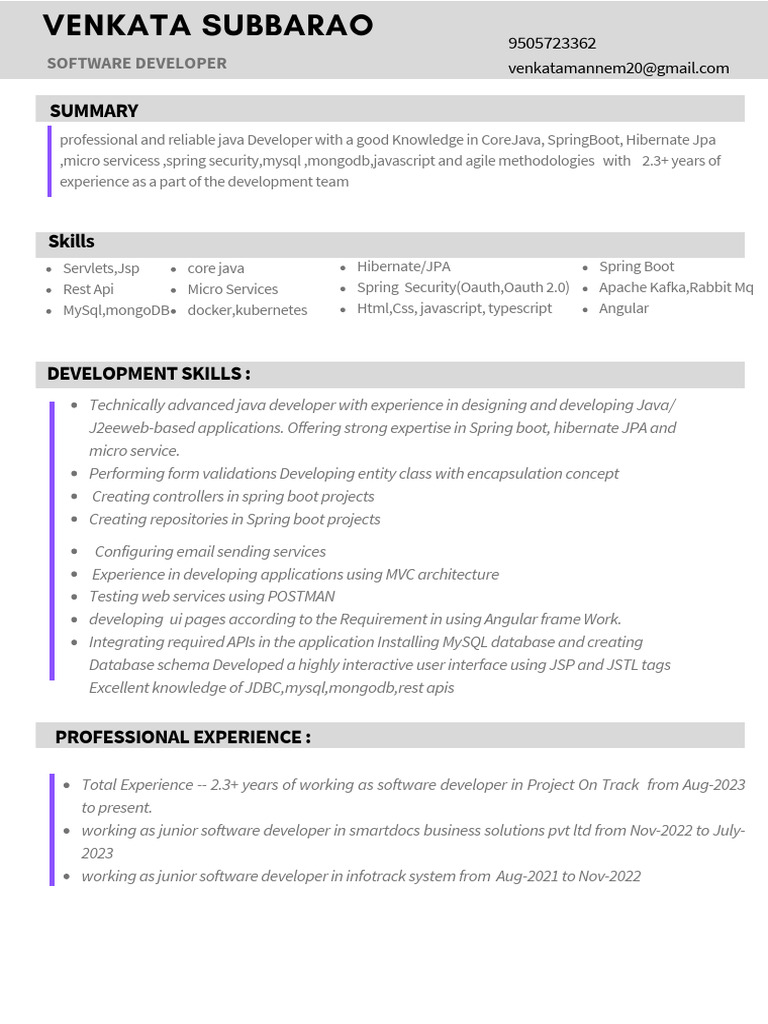 VENKATA SUBBARAO

SOFTWARE DEVELOPER

9505723362

venkatamannem20@gmail.com

SUMMARY

professional and reliable java Developer with a good Knowledge in CoreJava, SpringBoot, Hibernate Jpa ,micro servicess ,spring security,mysql ,mongodb,javascript and agile methodologies with 2.3+ years of experience as a part of the development team

Skills

- Servlets,Jsp
- Rest Api
- MySql,mongoDB
- core java
- Micro Services
- docker,kubernetes
- Hibernate/JPA
- Spring Security(Oauth,Oauth 2.0)
- Html,Css, javascript, typescript
- Spring Boot
- Apache Kafka,Rabbit Mq
- Angular

DEVELOPMENT SKILLS :

- Technically advanced java developer with experience in designing and developing Java/ J2eeweb-based applications. Offering strong expertise in Spring boot, hibernate JPA and micro service.
- Performing form validations Developing entity class with encapsulation concept
- Creating controllers in spring boot projects
- Creating repositories in Spring boot projects
- Configuring email sending services
- Experience in developing applications using MVC architecture
- Testing web services using POSTMAN
- developing ui pages according to the Requirement in using Angular frame Work.
- Integrating required APIs in the application Installing MySQL database and creating Database schema Developed a highly interactive user interface using JSP and JSTL tags Excellent knowledge of JDBC,mysql,mongodb,rest apis

PROFESSIONAL EXPERIENCE :

- Total Experience -- 2.3+ years of working as software developer in Project On Track from Aug-2023 to present.
- working as junior software developer in smartdocs business solutions pvt ltd from Nov-2022 to July-2023
- working as junior software developer in infotrack system from Aug-2021 to Nov-2022